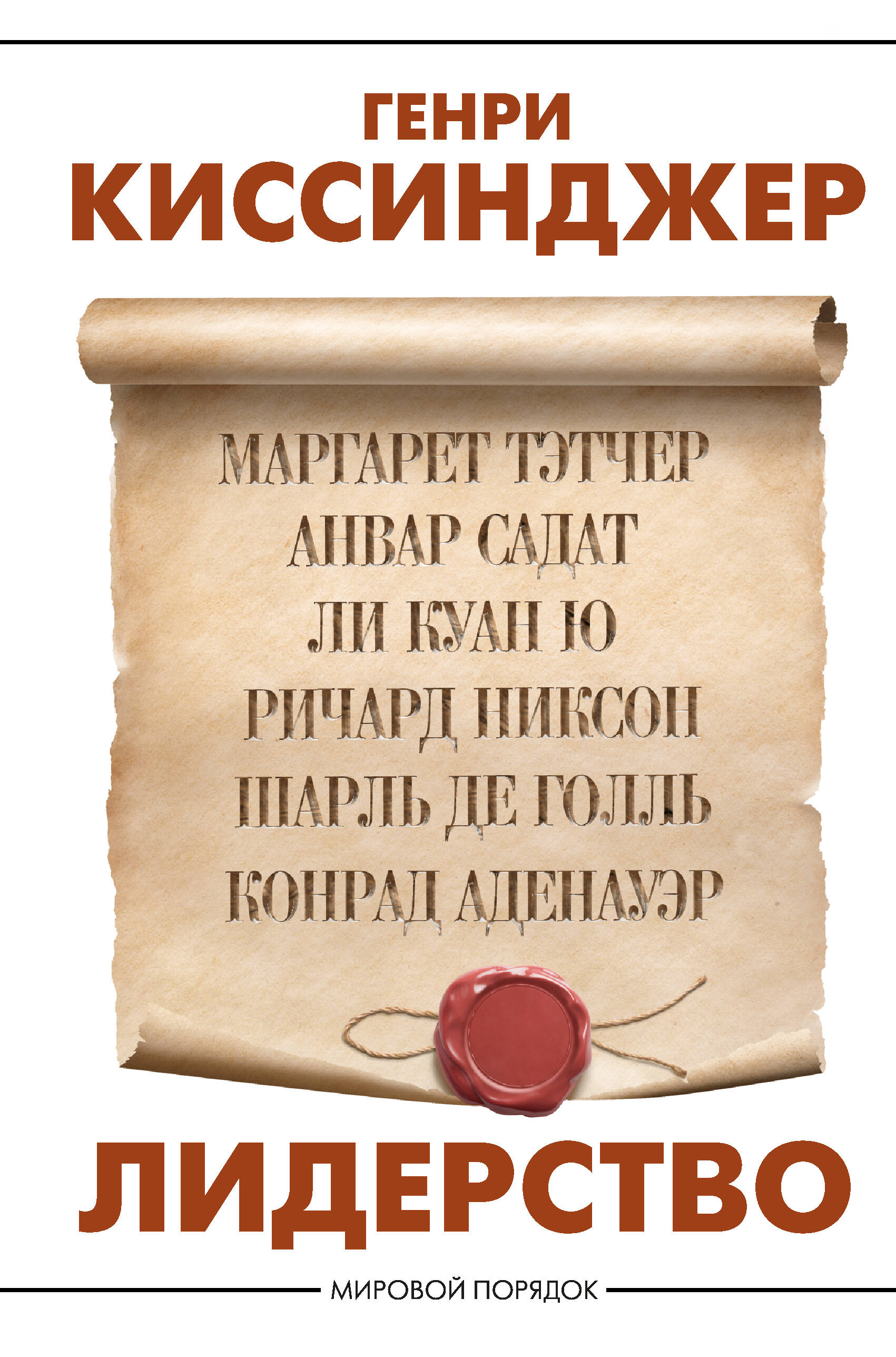 ГЕНРИ
КИССИНДЖЕР

МАРГАРЕТ ТЭТЧЕР
АНВАР САДАТ
ЛИ КУАН Ю
РИЧАРД НИКСОН
ШАРЛЬ ДЕ ГОЛЛЬ
КОНРАД АДЕНАУЭР

ЛИДЕРСТВО

МИРОВОЙ ПОРЯДОК